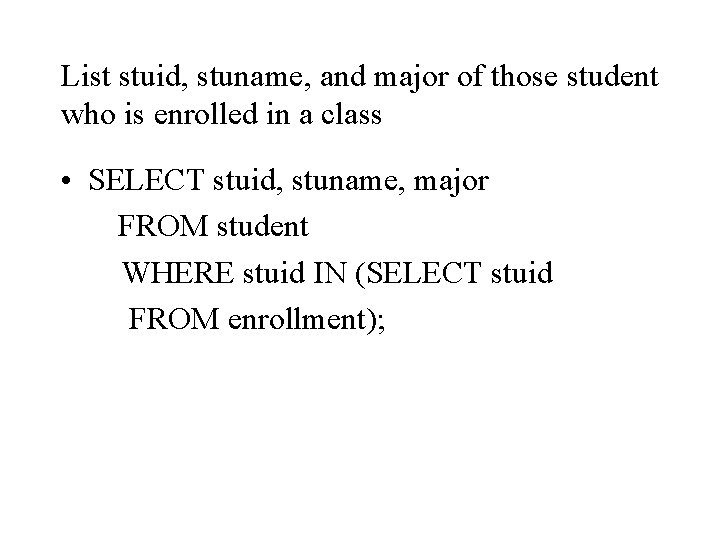 List stuid, stuname, and major of those student who is enrolled in a class

• SELECT stuid, stuname, major
FROM student
WHERE stuid IN (SELECT stuid
FROM enrollment);